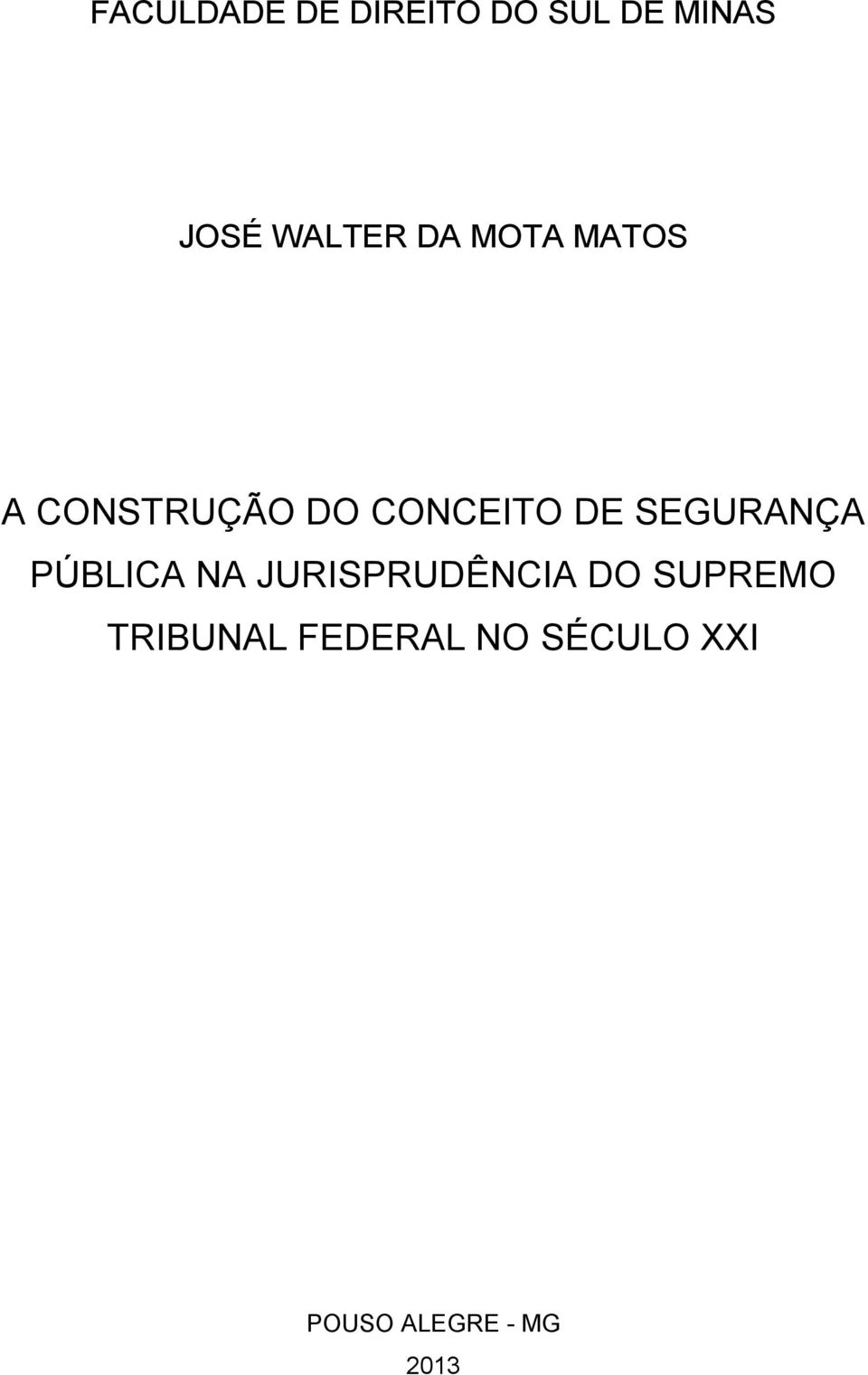 FACULDADE DE DIREITO DO SUL DE MINAS

JOSÉ WALTER DA MOTA MATOS

A CONSTRUÇÃO DO CONCEITO DE SEGURANÇA PÚBLICA NA JURISPRUDÊNCIA DO SUPREMO TRIBUNAL FEDERAL NO SÉCULO XXI

POUSO ALEGRE - MG

2013